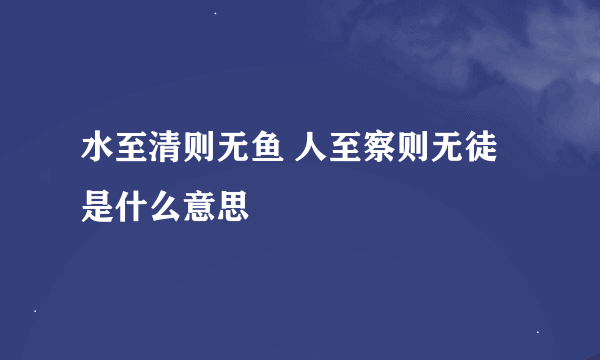 水至清则无鱼 人至察则无徒是什么意思